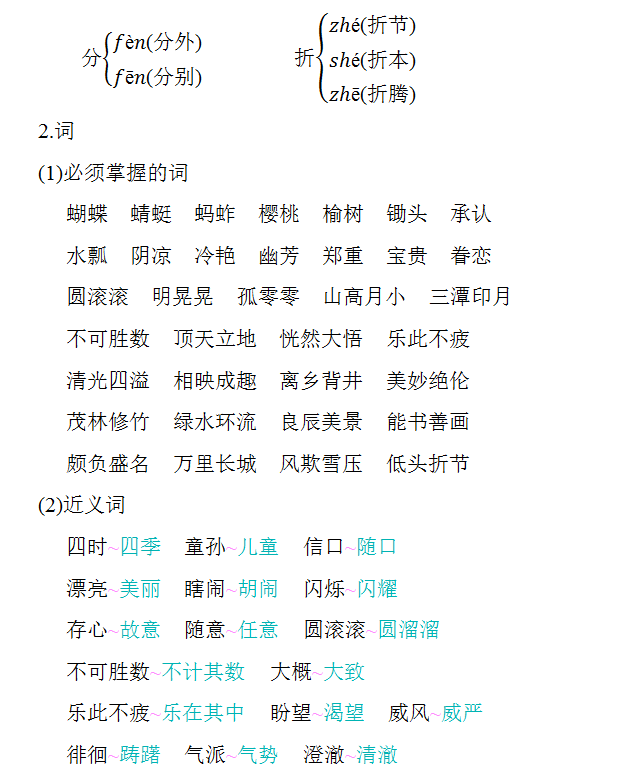 分$\begin{cases} fèn(分外) \\ fēn(分别) \end{cases}$ 折$\begin{cases} zhé(折节) \\ shé(折本) \\ zhē(折腾) \end{cases}$

2.词

(1)必须掌握的词

蝴蝶 蜻蜓 蚂蚱 樱桃 榆树 锄头 承认

水瓢 阴凉 冷艳 幽芳 郑重 宝贵 眷恋

圆滚滚 明晃晃 孤零零 山高月小 三潭印月

不可胜数 顶天立地 恍然大悟 乐此不疲

清光四溢 相映成趣 离乡背井 美妙绝伦

茂林修竹 绿水环流 良辰美景 能书善画

颇负盛名 万里长城 风欺雪压 低头折节

(2)近义词

四时~四季 童孙~儿童 信口~随口

漂亮~美丽 瞎闹~胡闹 闪烁~闪耀

存心~故意 随意~任意 圆滚滚~圆溜溜

不可胜数~不计其数 大概~大致

乐此不疲~乐在其中 盼望~渴望 威风~威严

徘徊~踌躇 气派~气势 澄澈~清澈